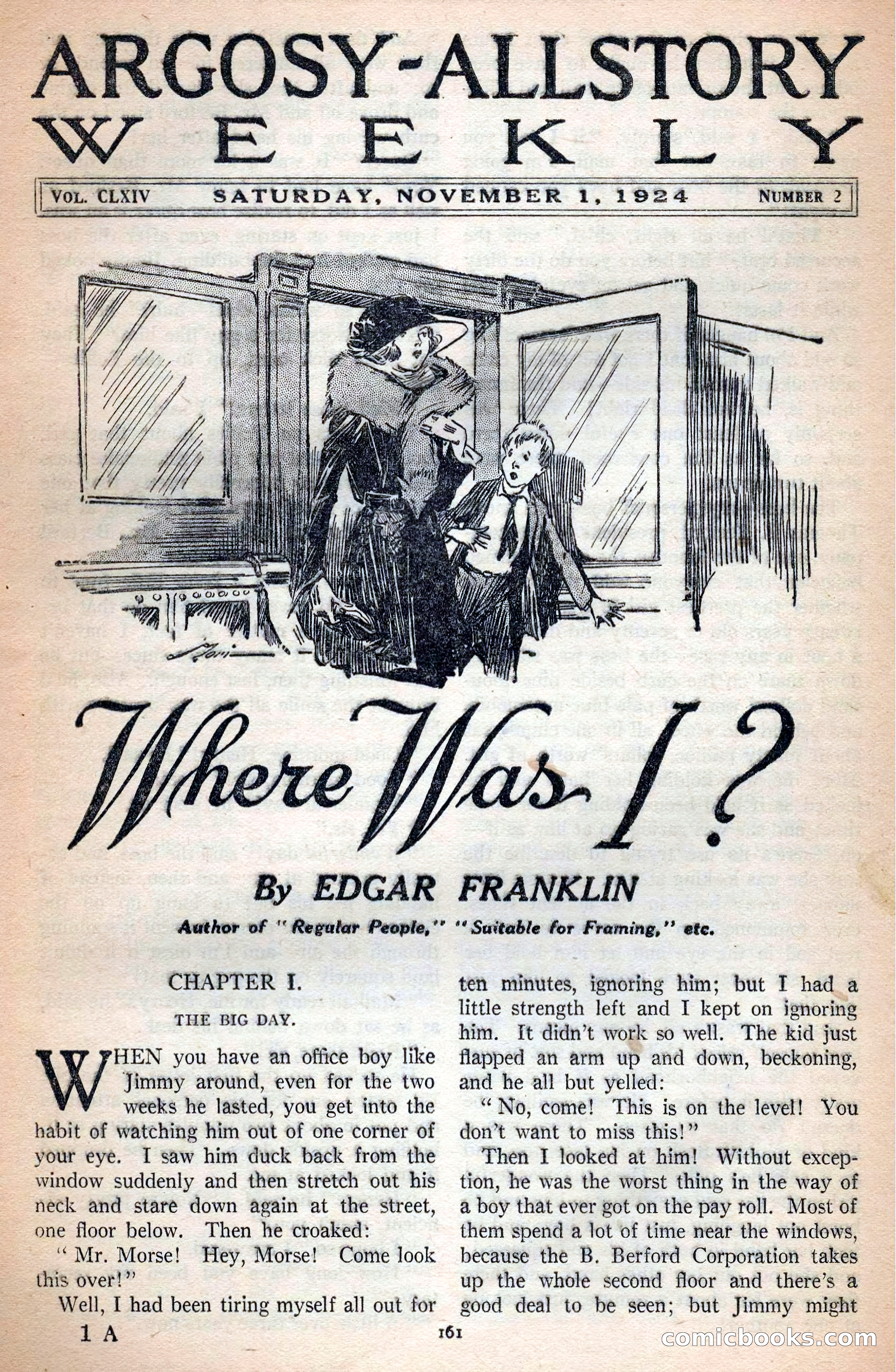 ARGOSY-ALLSTORY WEEKLY

VOL. CLXIV SATURDAY, NOVEMBER 1, 1924 NUMBER 2

Where Was I?

By EDGAR FRANKLIN

Author of "Regular People," "Suitable for Framing," etc.

CHAPTER I.

THE BIG DAY.

WHEN you have an office boy like Jimmy around, even for the two weeks he lasted, you get into the habit of watching him out of one corner of your eye. I saw him duck back from the window suddenly and then stretch out his neck and stare down again at the street, one floor below. Then he croaked:

"Mr. Morse! Hey, Morse! Come look this over!"

Well, I had been tiring myself all out for ten minutes, ignoring him; but I had a little strength left and I kept on ignoring him. It didn't work so well. The kid just flapped an arm up and down, beckoning, and he all but yelled:

"No, come! This is on the level! You don't want to miss this!"

Then I looked at him! Without exception, he was the worst thing in the way of a boy that ever got on the pay roll. Most of them spend a lot of time near the windows, because the B. Berford Corporation takes up the whole second floor and there's a good deal to be seen; but Jimmy might

1 A

161

comicbooks.com